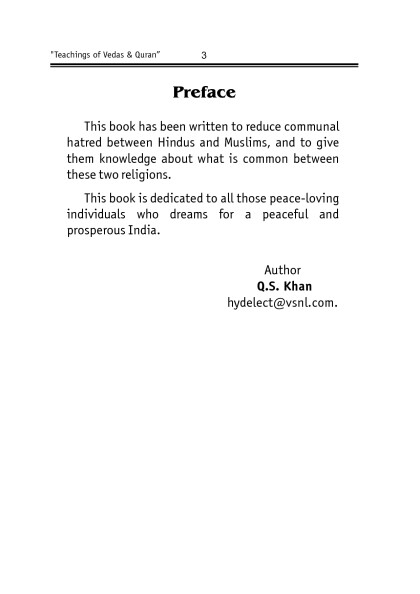 "Teachings of Vedas & Quran" 3

Preface

This book has been written to reduce communal hatred between Hindus and Muslims, and to give them knowledge about what is common between these two religions.

This book is dedicated to all those peace-loving individuals who dreams for a peaceful and prosperous India.

Author
Q.S. Khan
hydelect@vsnl.com.